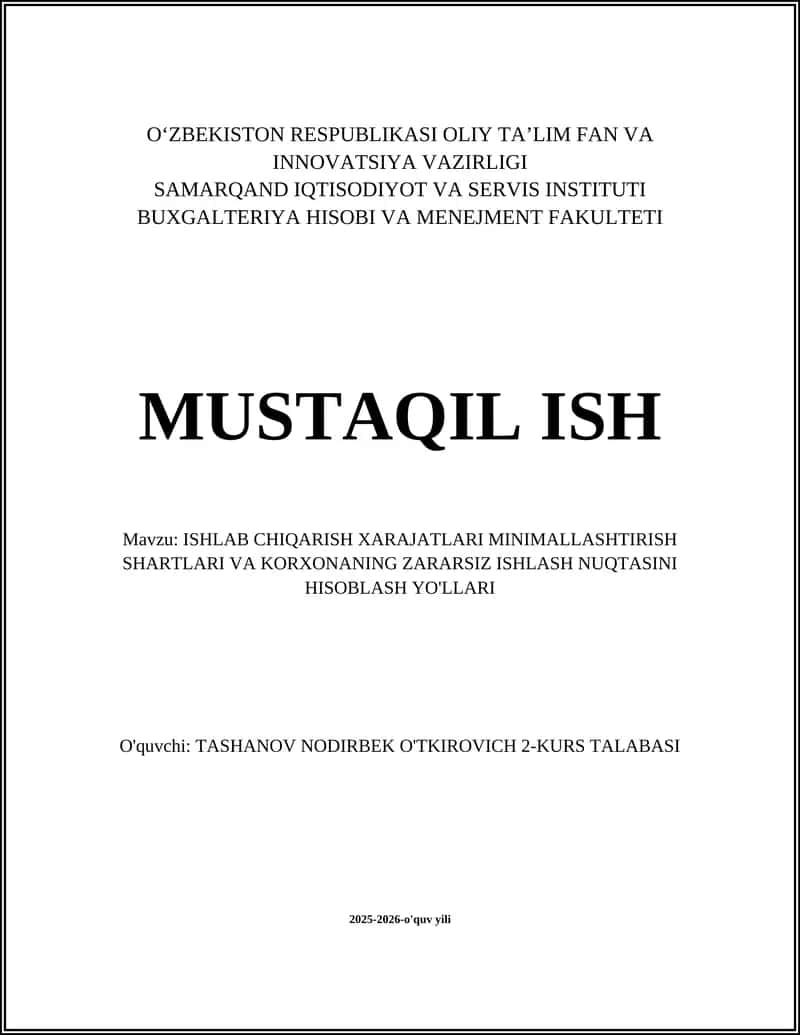 O‘ZBEKISTON RESPUBLIKASI OLIY TA’LIM FAN VA INNOVATSIYA VAZIRLIGI
SAMARQAND IQTISODIYOT VA SERVIS INSTITUTI
BUXGALTERIYA HISOBI VA MENEJMENT FAKULTETI

MUSTAQIL ISH

Mavzu: ISHLAB CHIQARISH XARAJATLARI MINIMALLASHTIRISH SHARTLARI VA KORXONANING ZARARSIZ ISHLASH NUQTASINI HISOBLASH YO'LLARI

O'quvchi: TASHANOV NODIRBEK O'TKIROVICH 2-KURS TALABASI

2025-2026-o'quv yili